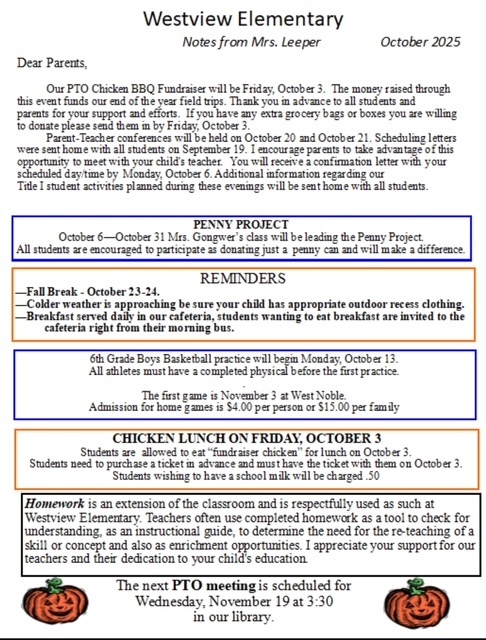 Westview Elementary

Notes from Mrs. Leeper October 2025

Dear Parents,

Our PTO Chicken BBQ Fundraiser will be Friday, October 3. The money raised through this event funds our end of the year field trips. Thank you in advance to all students and parents for your support and efforts. If you have any extra grocery bags or boxes you are willing to donate please send them in by Friday, October 3.

Parent-Teacher conferences will be held on October 20 and October 21. Scheduling letters were sent home with all students on September 19. I encourage parents to take advantage of this opportunity to meet with your child's teacher. You will receive a confirmation letter with your scheduled day/time by Monday, October 6. Additional information regarding our Title I student activities planned during these evenings will be sent home with all students.

PENNY PROJECT
October 6—October 31 Mrs. Gongwer's class will be leading the Penny Project. All students are encouraged to participate as donating just a penny can and will make a difference.

REMINDERS
—Fall Break - October 23-24.
—Colder weather is approaching be sure your child has appropriate outdoor recess clothing.
—Breakfast served daily in our cafeteria, students wanting to eat breakfast are invited to the cafeteria right from their morning bus.

6th Grade Boys Basketball practice will begin Monday, October 13.
All athletes must have a completed physical before the first practice.

The first game is November 3 at West Noble.
Admission for home games is $4.00 per person or $15.00 per family

CHICKEN LUNCH ON FRIDAY, OCTOBER 3
Students are allowed to eat "fundraiser chicken" for lunch on October 3.
Students need to purchase a ticket in advance and must have the ticket with them on October 3.
Students wishing to have a school milk will be charged .50

Homework is an extension of the classroom and is respectfully used as such at Westview Elementary. Teachers often use completed homework as a tool to check for understanding, as an instructional guide, to determine the need for the re-teaching of a skill or concept and also as enrichment opportunities. I appreciate your support for our teachers and their dedication to your child's education.

The next PTO meeting is scheduled for Wednesday, November 19 at 3:30 in our library.